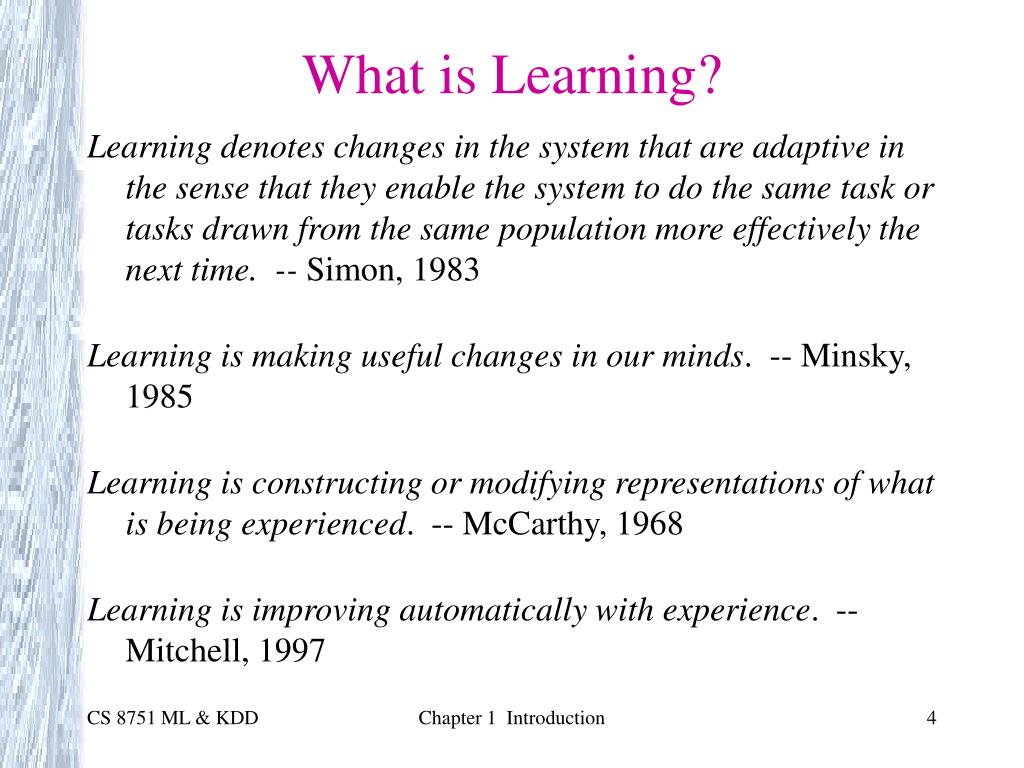 What is Learning?

Learning denotes changes in the system that are adaptive in the sense that they enable the system to do the same task or tasks drawn from the same population more effectively the next time. -- Simon, 1983

Learning is making useful changes in our minds. -- Minsky, 1985

Learning is constructing or modifying representations of what is being experienced. -- McCarthy, 1968

Learning is improving automatically with experience. -- Mitchell, 1997

CS 8751 ML & KDD
Chapter 1 Introduction
4